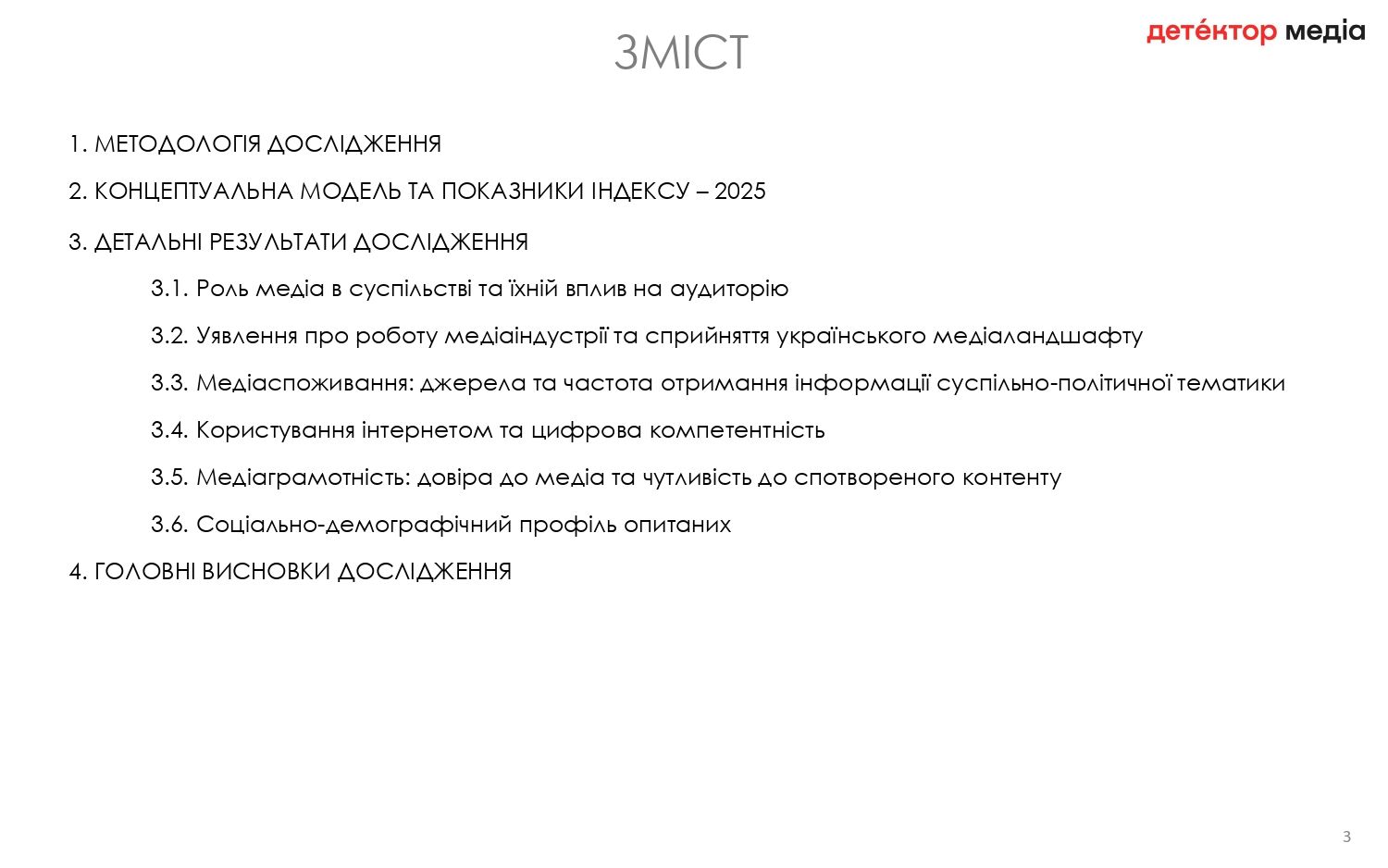 ЗМІСТ

детéктор медіа

1. МЕТОДОЛОГІЯ ДОСЛІДЖЕННЯ

2. КОНЦЕПТУАЛЬНА МОДЕЛЬ ТА ПОКАЗНИКИ ІНДЕКСУ – 2025

3. ДЕТАЛЬНІ РЕЗУЛЬТАТИ ДОСЛІДЖЕННЯ

3.1. Роль медіа в суспільстві та їхній вплив на аудиторію

3.2. Уявлення про роботу медіаіндустрії та сприйняття українського медіаландшафту

3.3. Медіаспоживання: джерела та частота отримання інформації суспільно-політичної тематики

3.4. Користування інтернетом та цифрова компетентність

3.5. Медіаграмотність: довіра до медіа та чутливість до спотвореного контенту

3.6. Соціально-демографічний профіль опитаних

4. ГОЛОВНІ ВИСНОВКИ ДОСЛІДЖЕННЯ

3